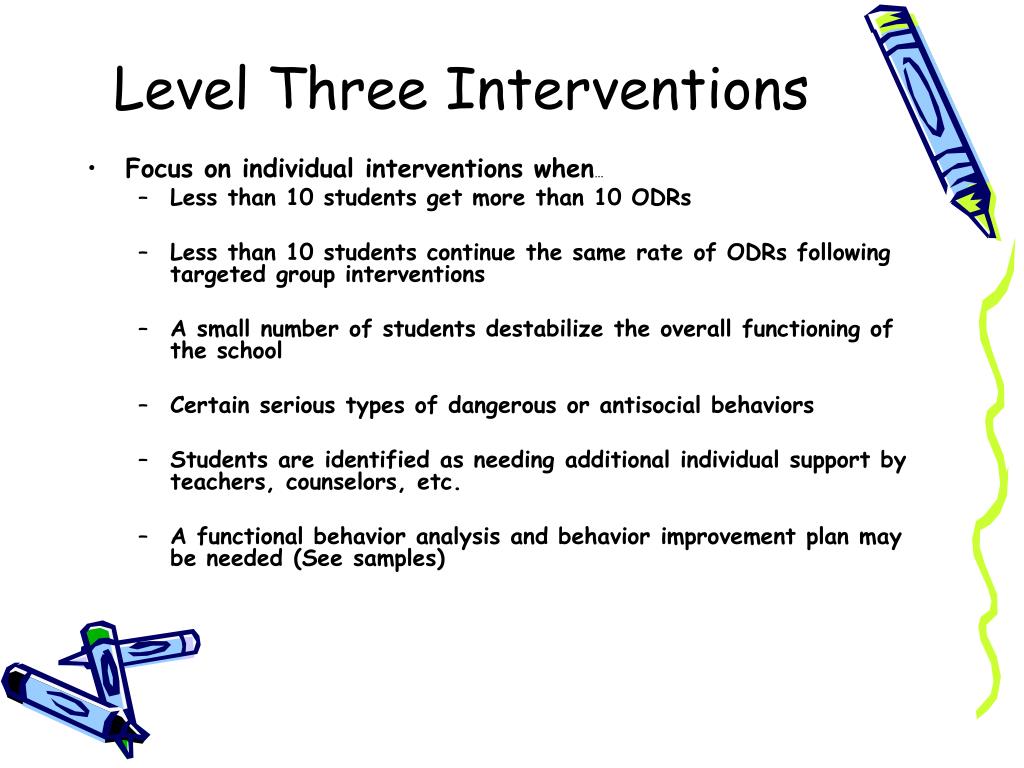 Level Three Interventions

• Focus on individual interventions when…
– Less than 10 students get more than 10 ODRs
– Less than 10 students continue the same rate of ODRs following targeted group interventions
– A small number of students destabilize the overall functioning of the school
– Certain serious types of dangerous or antisocial behaviors
– Students are identified as needing additional individual support by teachers, counselors, etc.
– A functional behavior analysis and behavior improvement plan may be needed (See samples)